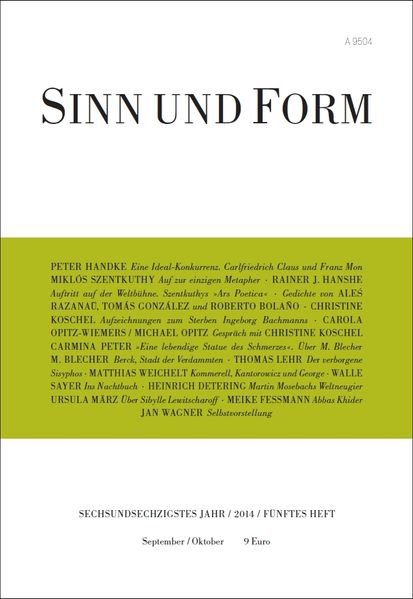 A 9504

SINN UND FORM

PETER HANDKE Eine Ideal-Konkurrenz. Carlfriedrich Claus und Franz Mon MIKLÓS SZENTKUTHY Auf zur einzigen Metapher · RAINER J. HANSHE Auftritt auf der Weltbühne. Szentkuthys »Ars Poetica« · Gedichte von ALEŚ RAZANAŬ, TOMÁS GONZÁLEZ und ROBERTO BOLAÑO · CHRISTINE KOSCHEL Aufzeichnungen zum Sterben Ingeborg Bachmanns · CAROLA OPITZ-WIEMERS / MICHAEL OPITZ Gespräch mit CHRISTINE KOSCHEL CARMINA PETER »Eine lebendige Statue des Schmerzes«. Über M. Blecher M. BLECHER Berck, Stadt der Verdammten · THOMAS LEHR Der verborgene Sisyphos · MATTHIAS WEICHELT Kommerell, Kantorowicz und George · WALLE SAYER Ins Nachtbuch · HEINRICH DETERING Martin Mosebachs Weltneugier URSULA MÄRZ Über Sibylle Lewitscharoff · MEIKE FESSMANN Abbas Khider JAN WAGNER Selbstvorstellung

SECHSUNDSECHZIGSTES JAHR / 2014 / FÜNFTES HEFT

September / Oktober 9 Euro